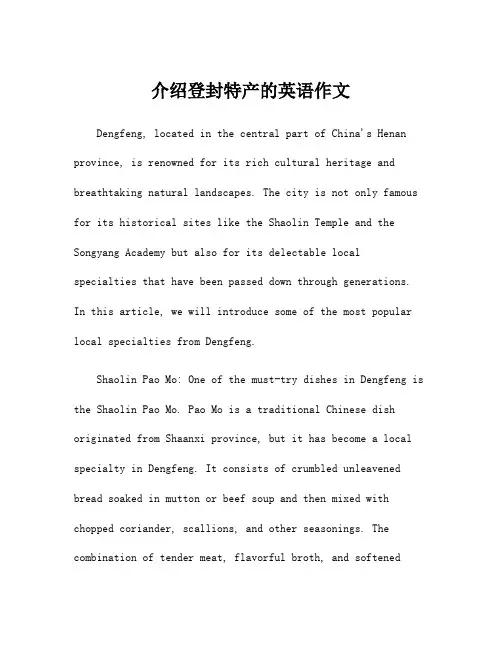 介绍登封特产的英语作文

Dengfeng, located in the central part of China's Henan province, is renowned for its rich cultural heritage and breathtaking natural landscapes. The city is not only famous for its historical sites like the Shaolin Temple and the Songyang Academy but also for its delectable local specialties that have been passed down through generations. In this article, we will introduce some of the most popular local specialties from Dengfeng.

Shaolin Pao Mo: One of the must-try dishes in Dengfeng is the Shaolin Pao Mo. Pao Mo is a traditional Chinese dish originated from Shaanxi province, but it has become a local specialty in Dengfeng. It consists of crumbled unleavened bread soaked in mutton or beef soup and then mixed with chopped coriander, scallions, and other seasonings. The combination of tender meat, flavorful broth, and softened